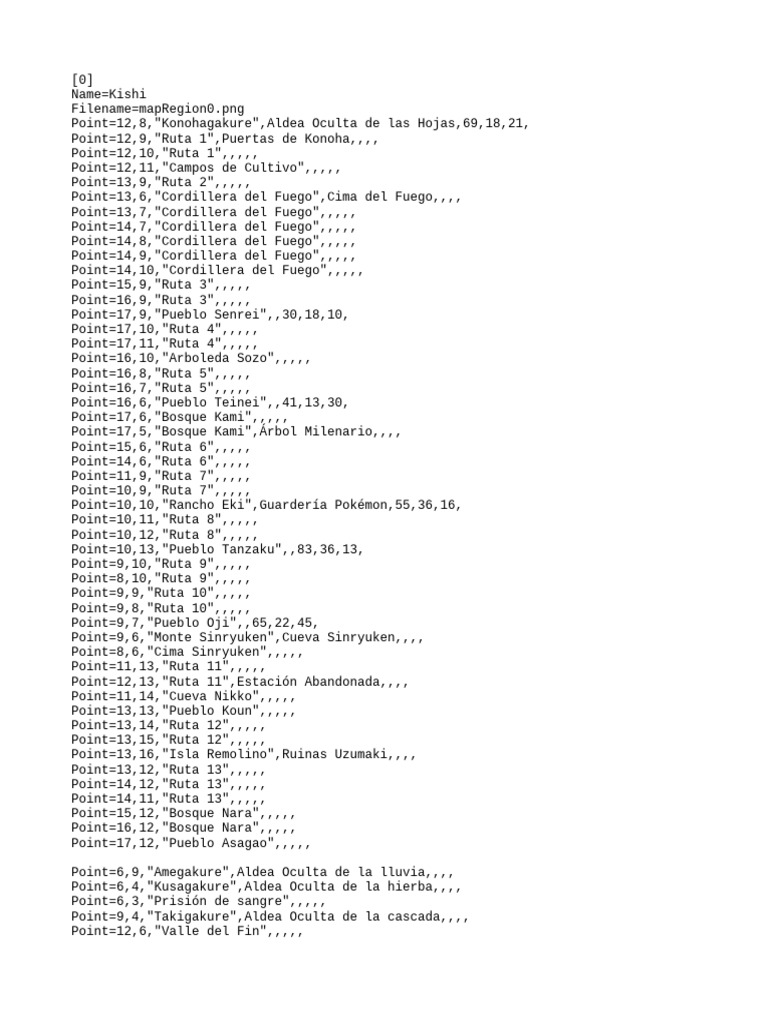 [0]
Name=Kishi
Filename=mapRegion0.png
Point=12,8,"Konohagakure",Aldea Oculta de las Hojas,69,18,21,
Point=12,9,"Ruta 1",Puertas de Konoha,,,,
Point=12,10,"Ruta 1",,,,,
Point=12,11,"Campos de Cultivo",,,,,
Point=13,9,"Ruta 2",,,,,
Point=13,6,"Cordillera del Fuego",Cima del Fuego,,,,
Point=13,7,"Cordillera del Fuego",,,,,
Point=14,7,"Cordillera del Fuego",,,,,
Point=14,8,"Cordillera del Fuego",,,,,
Point=14,9,"Cordillera del Fuego",,,,,
Point=14,10,"Cordillera del Fuego",,,,,
Point=15,9,"Ruta 3",,,,,
Point=16,9,"Ruta 3",,,,,
Point=17,9,"Pueblo Senrei",,30,18,10,
Point=17,10,"Ruta 4",,,,,
Point=17,11,"Ruta 4",,,,,
Point=16,10,"Arboleda Sozo",,,,,
Point=16,8,"Ruta 5",,,,,
Point=16,7,"Ruta 5",,,,,
Point=16,6,"Pueblo Teinei",,41,13,30,
Point=17,6,"Bosque Kami",,,,,
Point=17,5,"Bosque Kami",Árbol Milenario,,,,
Point=15,6,"Ruta 6",,,,,
Point=14,6,"Ruta 6",,,,,
Point=11,9,"Ruta 7",,,,,
Point=10,9,"Ruta 7",,,,,
Point=10,10,"Rancho Eki",Guardería Pokémon,55,36,16,
Point=10,11,"Ruta 8",,,,,
Point=10,12,"Ruta 8",,,,,
Point=10,13,"Pueblo Tanzaku",,83,36,13,
Point=9,10,"Ruta 9",,,,,
Point=8,10,"Ruta 9",,,,,
Point=9,9,"Ruta 10",,,,,
Point=9,8,"Ruta 10",,,,,
Point=9,7,"Pueblo Oji",,65,22,45,
Point=9,6,"Monte Sinryuken",Cueva Sinryuken,,,,
Point=8,6,"Cima Sinryuken",,,,,
Point=11,13,"Ruta 11",,,,,
Point=12,13,"Ruta 11",Estación Abandonada,,,,
Point=11,14,"Cueva Nikko",,,,,
Point=13,13,"Pueblo Koun",,,,,
Point=13,14,"Ruta 12",,,,,
Point=13,15,"Ruta 12",,,,,
Point=13,16,"Isla Remolino",Ruinas Uzumaki,,,,
Point=13,12,"Ruta 13",,,,,
Point=14,12,"Ruta 13",,,,,
Point=14,11,"Ruta 13",,,,,
Point=15,12,"Bosque Nara",,,,,
Point=16,12,"Bosque Nara",,,,,
Point=17,12,"Pueblo Asagao",,,,,

Point=6,9,"Amegakure",Aldea Oculta de la lluvia,,,,
Point=6,4,"Kusagakure",Aldea Oculta de la hierba,,,,
Point=6,3,"Prisión de sangre",,,,,
Point=9,4,"Takigakure",Aldea Oculta de la cascada,,,,
Point=12,6,"Valle del Fin",,,,,